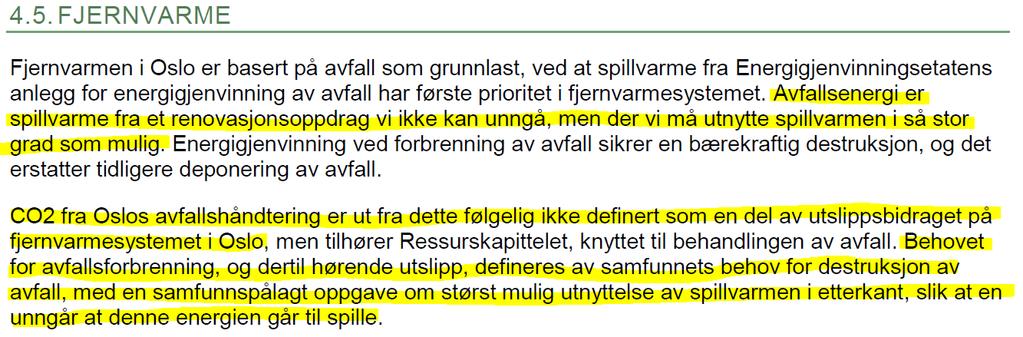 4.5. FJERNVARME

Fjernvarmen i Oslo er basert på avfall som grunnlast, ved at spillvarme fra Energigjenvinningsetatens anlegg for energigjenvinning av avfall har første prioritet i fjernvarmesystemet. Avfallsenergi er spillvarme fra et renovasjonsoppdrag vi ikke kan unngå, men der vi må utnytte spillvarmen i så stor grad som mulig. Energigjenvinning ved forbrenning av avfall sikrer en bærekraftig destruksjon, og det erstatter tidligere deponering av avfall.

CO2 fra Oslos avfallshåndtering er ut fra dette følgelig ikke definert som en del av utslippsbidraget på fjernvarmesystemet i Oslo, men tilhører Ressurskapittelet, knyttet til behandlingen av avfall. Behovet for avfallsforbrenning, og dertil hørende utslipp, defineres av samfunnets behov for destruksjon av avfall, med en samfunnspålagt oppgave om størst mulig utnyttelse av spillvarmen i etterkant, slik at en unngår at denne energien går til spille.